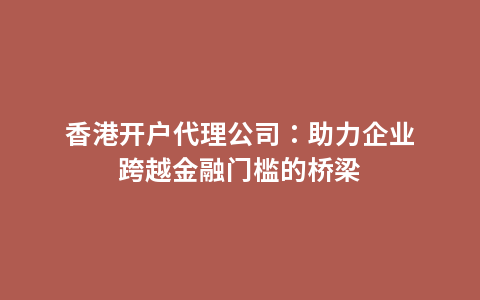 香港开户代理公司：助力企业跨越金融门槛的桥梁